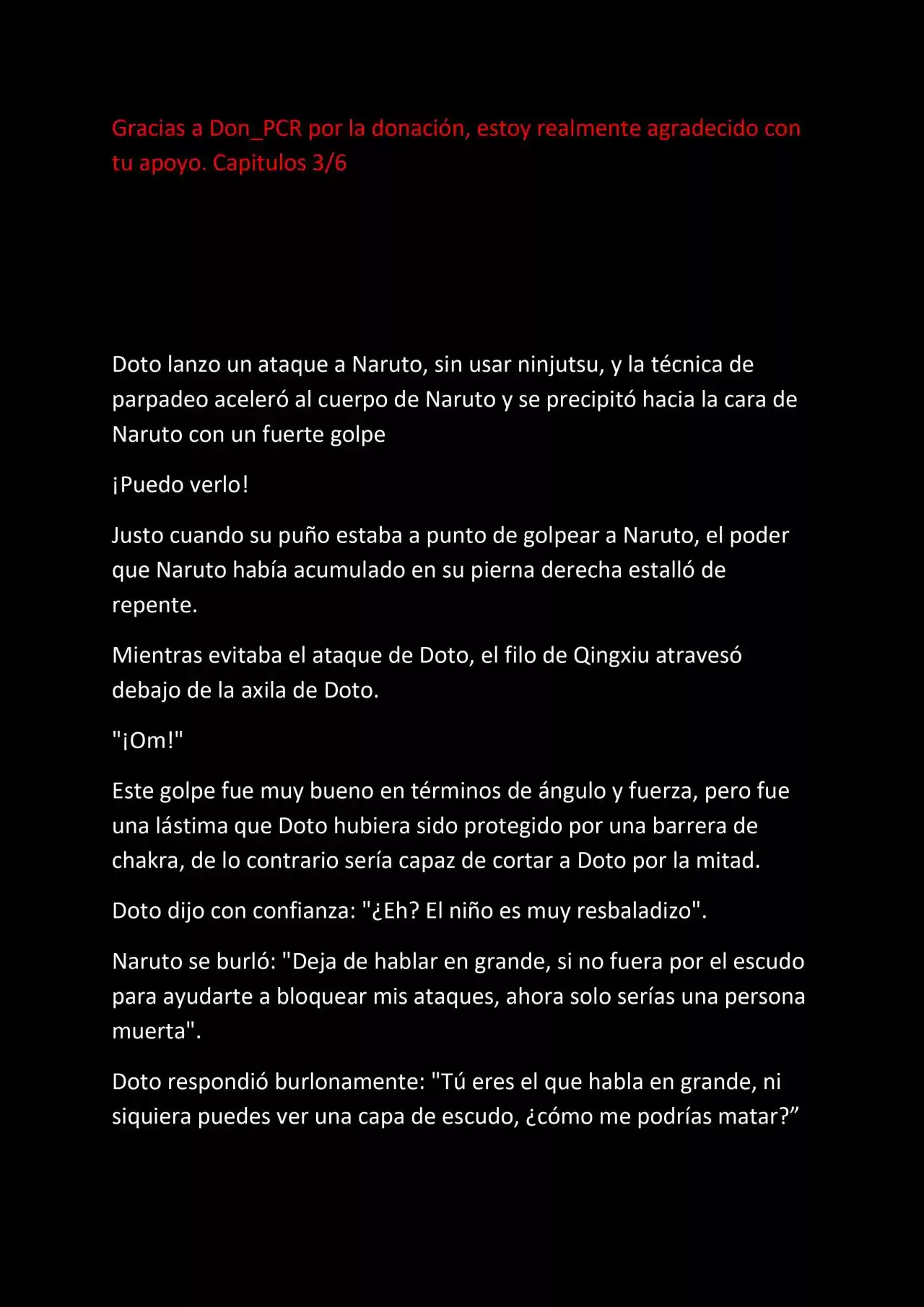 Gracias a Don_PCR por la donación, estoy realmente agradecido con tu apoyo. Capitulos 3/6

Doto lanzo un ataque a Naruto, sin usar ninjutsu, y la técnica de parpadeo aceleró al cuerpo de Naruto y se precipitó hacia la cara de Naruto con un fuerte golpe

¡Puedo verlo!

Justo cuando su puño estaba a punto de golpear a Naruto, el poder que Naruto había acumulado en su pierna derecha estalló de repente.

Mientras evitaba el ataque de Doto, el filo de Qingxiu atravesó debajo de la axila de Doto.

"¡Om!"

Este golpe fue muy bueno en términos de ángulo y fuerza, pero fue una lástima que Doto hubiera sido protegido por una barrera de chakra, de lo contrario sería capaz de cortar a Doto por la mitad.

Doto dijo con confianza: "¿Eh? El niño es muy resbaladizo".

Naruto se burló: "Deja de hablar en grande, si no fuera por el escudo para ayudarte a bloquear mis ataques, ahora solo serías una persona muerta".

Doto respondió burlonamente: "Tú eres el que habla en grande, ni siquiera puedes ver una capa de escudo, ¿cómo me podrías matar?”